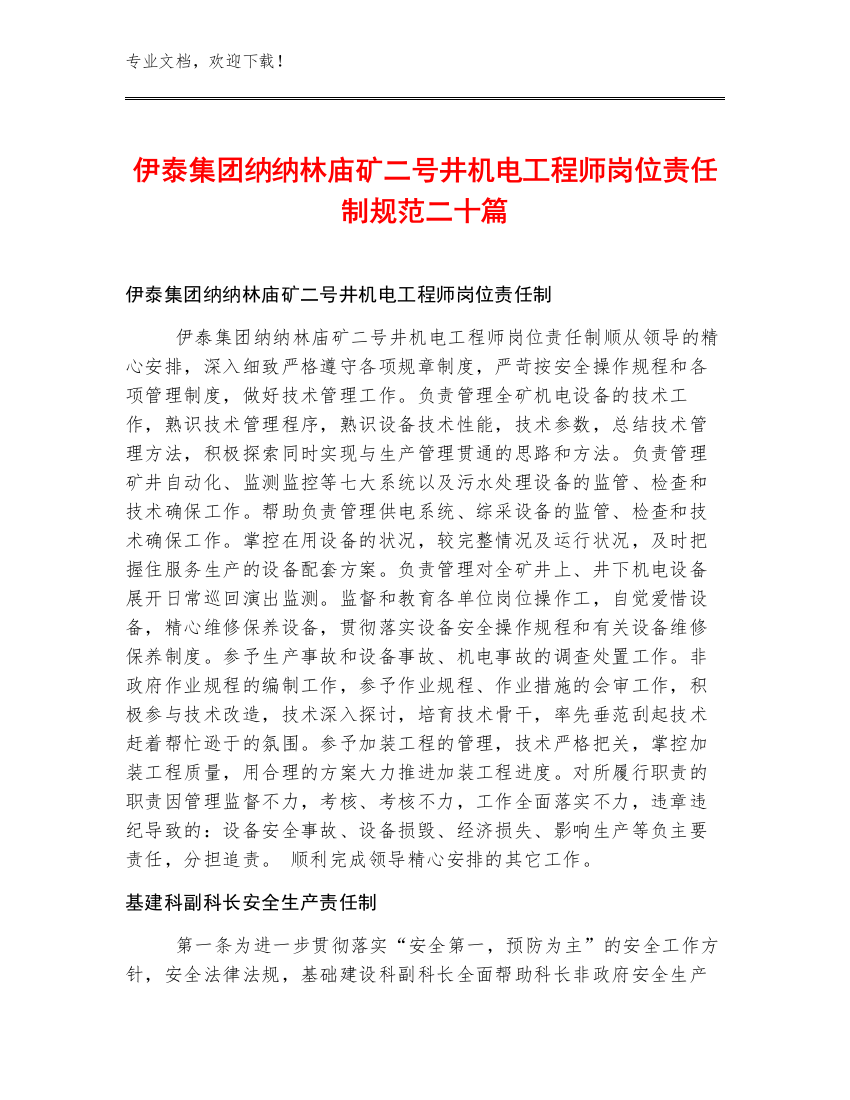 专业文档，欢迎下载！

伊泰集团纳纳林庙矿二号井机电工程师岗位责任制规范二十篇

伊泰集团纳纳林庙矿二号井机电工程师岗位责任制

伊泰集团纳纳林庙矿二号井机电工程师岗位责任制顺从领导的精心安排，深入细致严格遵守各项规章制度，严苛按安全操作规程和各项管理制度，做好技术管理工作。负责管理全矿机电设备的技术工作，熟识技术管理程序，熟识设备技术性能，技术参数，总结技术管理方法，积极探索同时实现与生产管理贯通的思路和方法。负责管理矿井自动化、监测监控等七大系统以及污水处理设备的监管、检查和技术确保工作。帮助负责管理供电系统、综采设备的监管、检查和技术确保工作。掌控在用设备的状况，较完整情况及运行状况，及时把握住服务生产的设备配套方案。负责管理对全矿井上、井下机电设备展开日常巡回演出监测。监督和教育各单位岗位操作工，自觉爱惜设备，精心维修保养设备，贯彻落实设备安全操作规程和有关设备维修保养制度。参予生产事故和设备事故、机电事故的调查处置工作。非政府作业规程的编制工作，参予作业规程、作业措施的会审工作，积极参与技术改造，技术深入探讨，培育技术骨干，率先垂范刮起技术赶着帮忙逊于的氛围。参予加装工程的管理，技术严格把关，掌控加装工程质量，用合理的方案大力推进加装工程进度。对所履行职责的职责因管理监督不力，考核、考核不力，工作全面落实不力，违章违纪导致的：设备安全事故、设备损毁、经济损失、影响生产等负主要责任，分担追责。 顺利完成领导精心安排的其它工作。

基建科副科长安全生产责任制

第一条为进一步贯彻落实“安全第一，预防为主”的安全工作方针，安全法律法规，基础建设科副科长全面帮助科长非政府安全生产